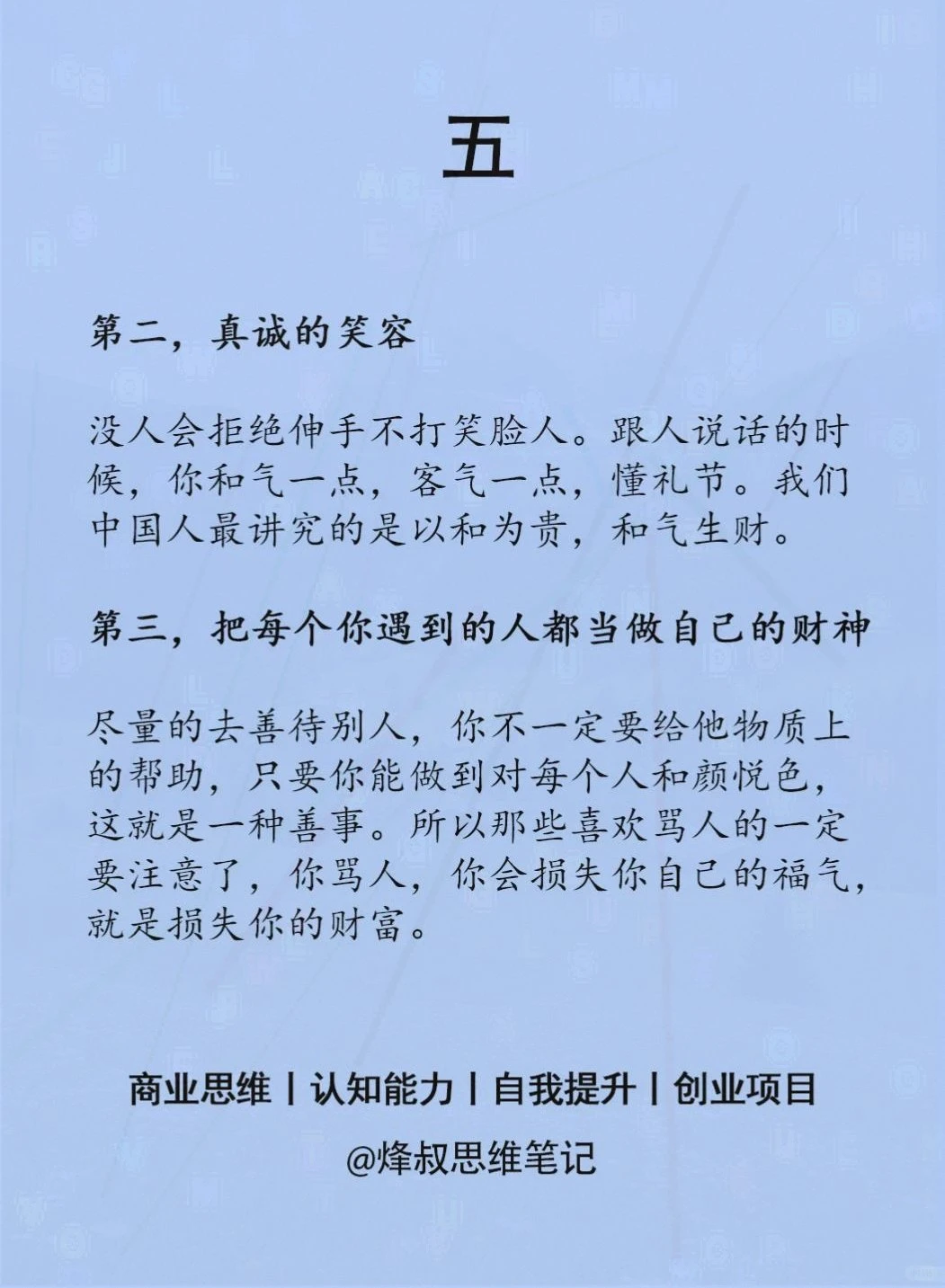 五

第二，真诚的笑容

没人会拒绝伸手不打笑脸人。跟人说话的时候，你和气一点，客气一点，懂礼节。我们中国人最讲究的是以和为贵，和气生财。

第三，把每个你遇到的人都当做自己的财神

尽量的去善待别人，你不一定要给他物质上的帮助，只要你能做到对每个人和颜悦色，这就是一种善事。所以那些喜欢骂人的一定要注意了，你骂人，你会损失你自己的福气，就是损失你的财富。

商业思维丨认知能力丨自我提升丨创业项目

@烽叔思维笔记